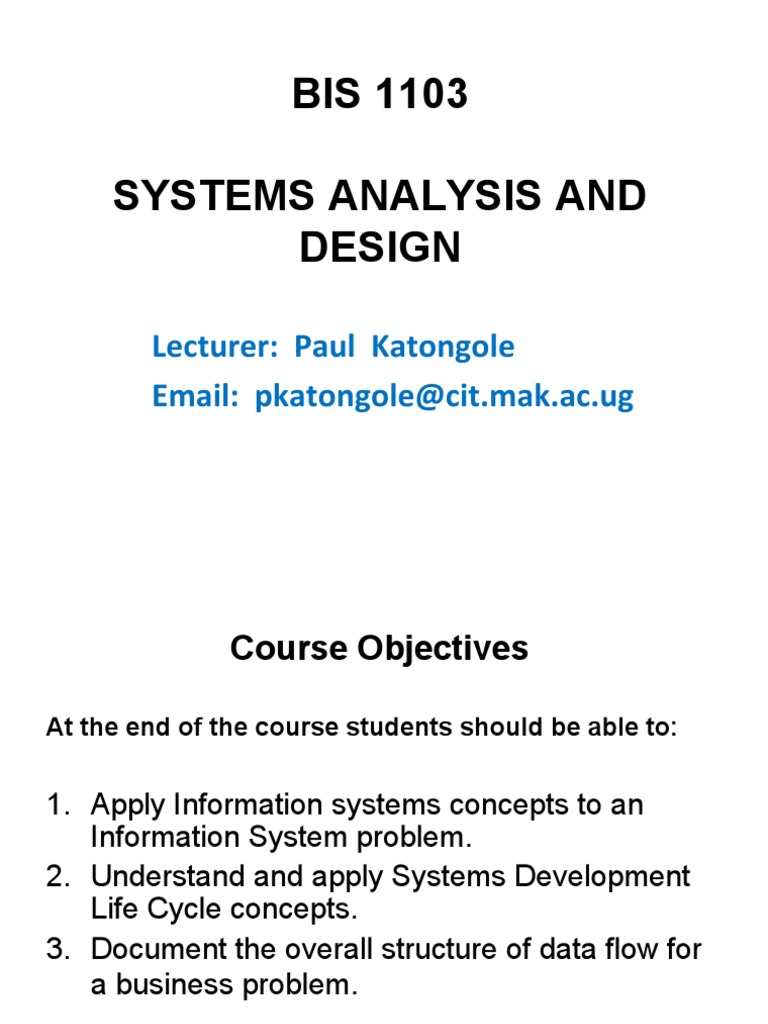 BIS 1103

SYSTEMS ANALYSIS AND DESIGN

Lecturer: Paul Katongole

Email: pkatongole@cit.mak.ac.ug

Course Objectives

At the end of the course students should be able to:

1. Apply Information systems concepts to an Information System problem.
2. Understand and apply Systems Development Life Cycle concepts.
3. Document the overall structure of data flow for a business problem.